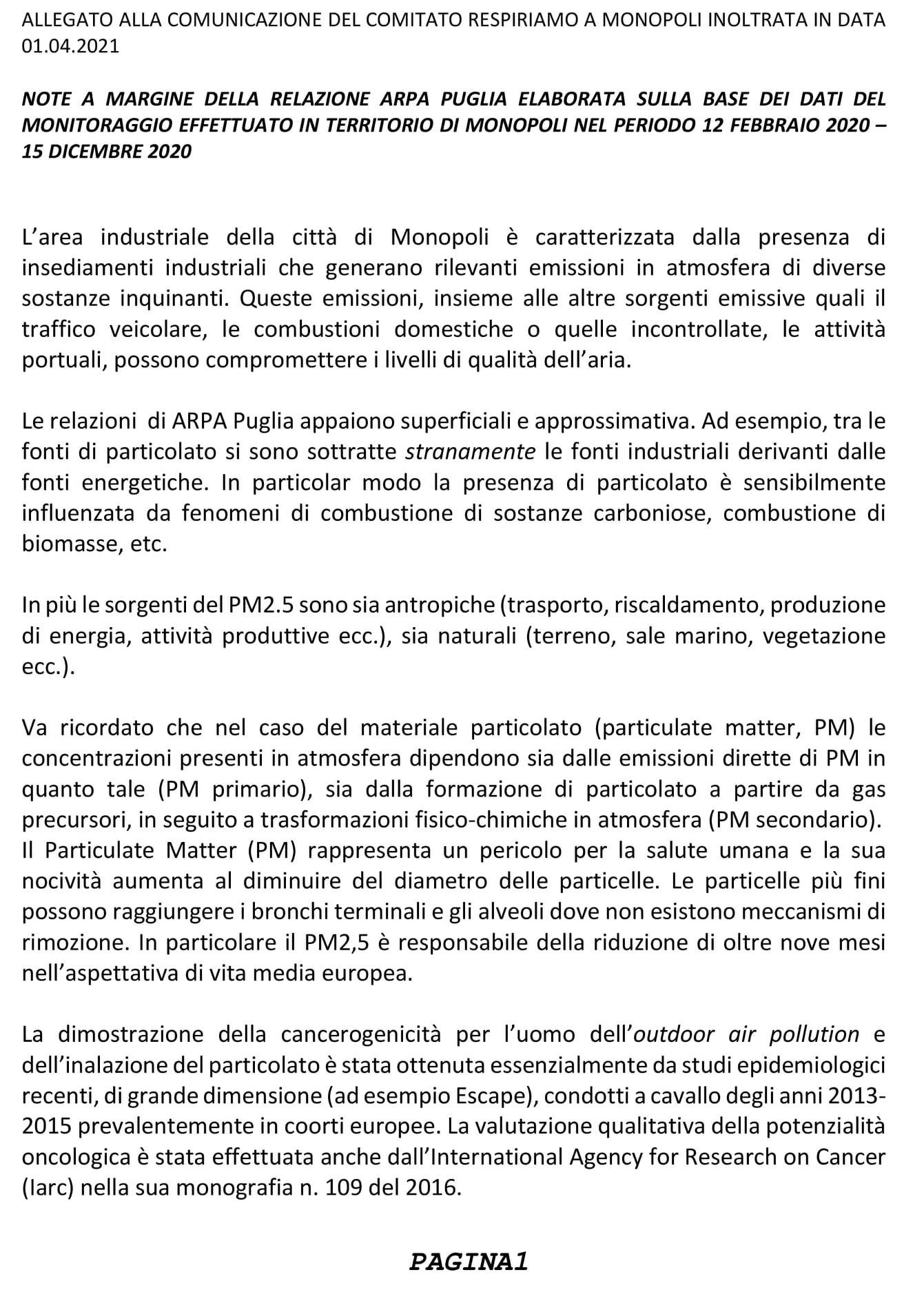 ALLEGATO ALLA COMUNICAZIONE DEL COMITATO RESPIRIAMO A MONOPOLI INOLTRATA IN DATA 01.04.2021

NOTE A MARGINE DELLA RELAZIONE ARPA PUGLIA ELABORATA SULLA BASE DEI DATI DEL MONITORAGGIO EFFETTUATO IN TERRITORIO DI MONOPOLI NEL PERIODO 12 FEBBRAIO 2020 – 15 DICEMBRE 2020

L'area industriale della città di Monopoli è caratterizzata dalla presenza di insediamenti industriali che generano rilevanti emissioni in atmosfera di diverse sostanze inquinanti. Queste emissioni, insieme alle altre sorgenti emissive quali il traffico veicolare, le combustioni domestiche o quelle incontrollate, le attività portuali, possono compromettere i livelli di qualità dell'aria.

Le relazioni di ARPA Puglia appaiono superficiali e approssimativa. Ad esempio, tra le fonti di particolato si sono sottratte stranamente le fonti industriali derivanti dalle fonti energetiche. In particolar modo la presenza di particolato è sensibilmente influenzata da fenomeni di combustione di sostanze carboniose, combustione di biomasse, etc.

In più le sorgenti del PM2.5 sono sia antropiche (trasporto, riscaldamento, produzione di energia, attività produttive ecc.), sia naturali (terreno, sale marino, vegetazione ecc.).

Va ricordato che nel caso del materiale particolato (particulate matter, PM) le concentrazioni presenti in atmosfera dipendono sia dalle emissioni dirette di PM in quanto tale (PM primario), sia dalla formazione di particolato a partire da gas precursori, in seguito a trasformazioni fisico-chimiche in atmosfera (PM secondario). Il Particulate Matter (PM) rappresenta un pericolo per la salute umana e la sua nocività aumenta al diminuire del diametro delle particelle. Le particelle più fini possono raggiungere i bronchi terminali e gli alveoli dove non esistono meccanismi di rimozione. In particolare il PM2,5 è responsabile della riduzione di oltre nove mesi nell'aspettativa di vita media europea.

La dimostrazione della cancerogenicità per l'uomo dell'outdoor air pollution e dell'inalazione del particolato è stata ottenuta essenzialmente da studi epidemiologici recenti, di grande dimensione (ad esempio Escape), condotti a cavallo degli anni 2013-2015 prevalentemente in coorti europee. La valutazione qualitativa della potenzialità oncologica è stata effettuata anche dall'International Agency for Research on Cancer (Iarc) nella sua monografia n. 109 del 2016.

PAGINA1